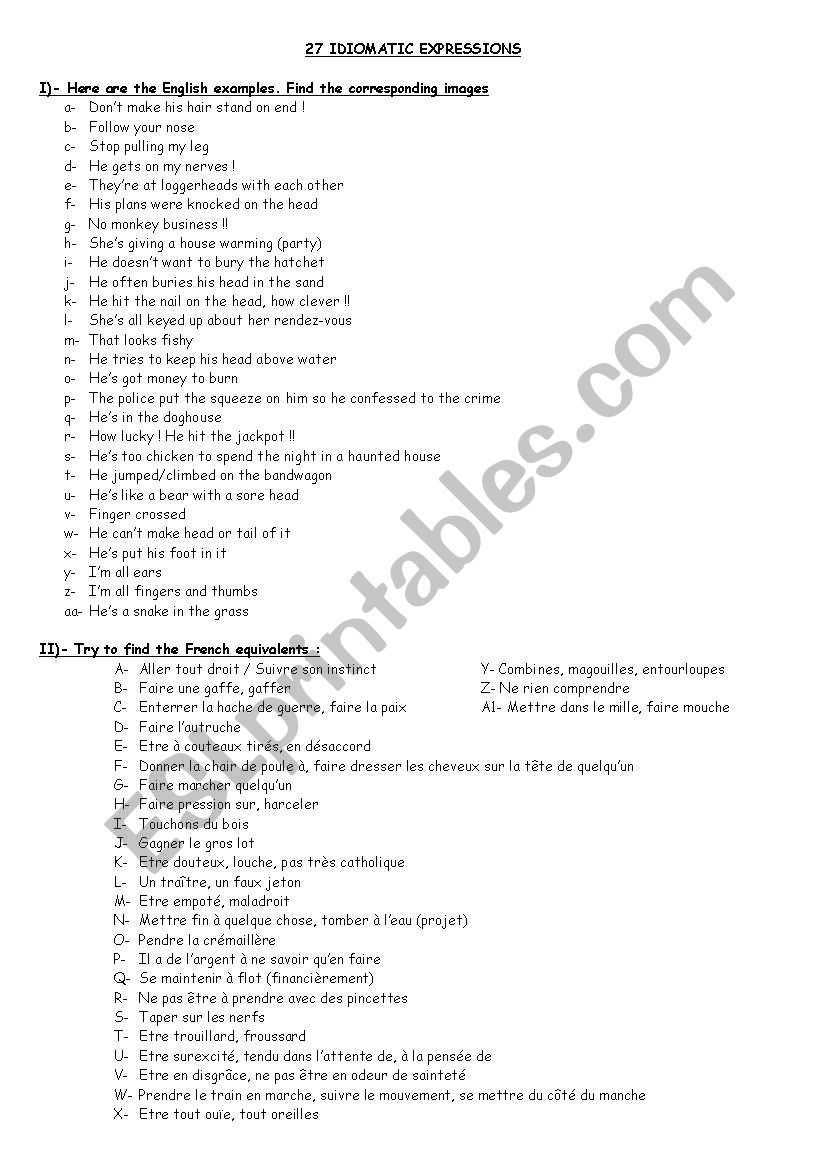 27 IDIOMATIC EXPRESSIONS

I)- Here are the English examples. Find the corresponding images

a- Don't make his hair stand on end !
b- Follow your nose
c- Stop pulling my leg
d- He gets on my nerves !
e- They're at loggerheads with each other
f- His plans were knocked on the head
g- No monkey business !!
h- She's giving a house warming (party)
i- He doesn't want to bury the hatchet
j- He often buries his head in the sand
k- He hit the nail on the head, how clever !!
l- She's all keyed up about her rendez-vous
m- That looks fishy
n- He tries to keep his head above water
o- He's got money to burn
p- The police put the squeeze on him so he confessed to the crime
q- He's in the doghouse
r- How lucky ! He hit the jackpot !!
s- He's too chicken to spend the night in a haunted house
t- He jumped/climbed on the bandwagon
u- He's like a bear with a sore head
v- Finger crossed
w- He can't make head or tail of it
x- He's put his foot in it
y- I'm all ears
z- I'm all fingers and thumbs
aa- He's a snake in the grass

II)- Try to find the French equivalents :

A- Aller tout droit / Suivre son instinct
B- Faire une gaffe, gaffer
C- Enterrer la hache de guerre, faire la paix
D- Faire l'autruche
E- Etre à couteaux tirés, en désaccord
F- Donner la chair de poule à, faire dresser les cheveux sur la tête de quelqu'un
G- Faire marcher quelqu'un
H- Faire pression sur, harceler
I- Touchons du bois
J- Gagner le gros lot
K- Etre douteux, louche, pas très catholique
L- Un traître, un faux jeton
M- Etre empoté, maladroit
N- Mettre fin à quelque chose, tomber à l'eau (projet)
O- Pendre la crémaillère
P- Il a de l'argent à ne savoir qu'en faire
Q- Se maintenir à flot (financièrement)
R- Ne pas être à prendre avec des pincettes
S- Taper sur les nerfs
T- Etre trouillard, froussard
U- Etre surexcité, tendu dans l'attente de, à la pensée de
V- Etre en disgrâce, ne pas être en odeur de sainteté
W- Prendre le train en marche, suivre le mouvement, se mettre du côté du manche
X- Etre tout ouïe, tout oreilles

Y- Combines, magouilles, entourloupes
Z- Ne rien comprendre
A1- Mettre dans le mille, faire mouche

ESLprintables.com